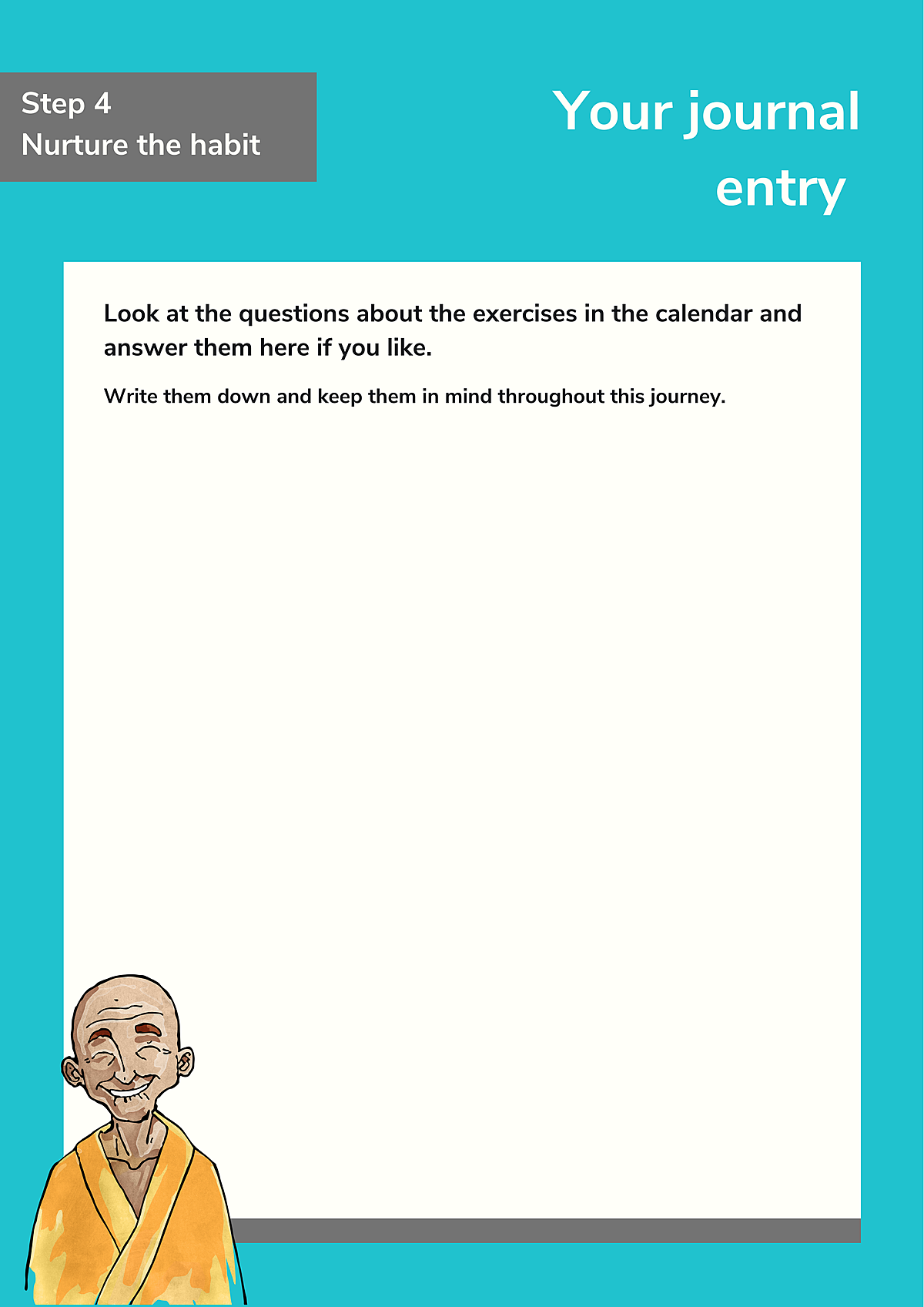 Step 4
Nurture the habit

Your journal entry

Look at the questions about the exercises in the calendar and answer them here if you like.

Write them down and keep them in mind throughout this journey.